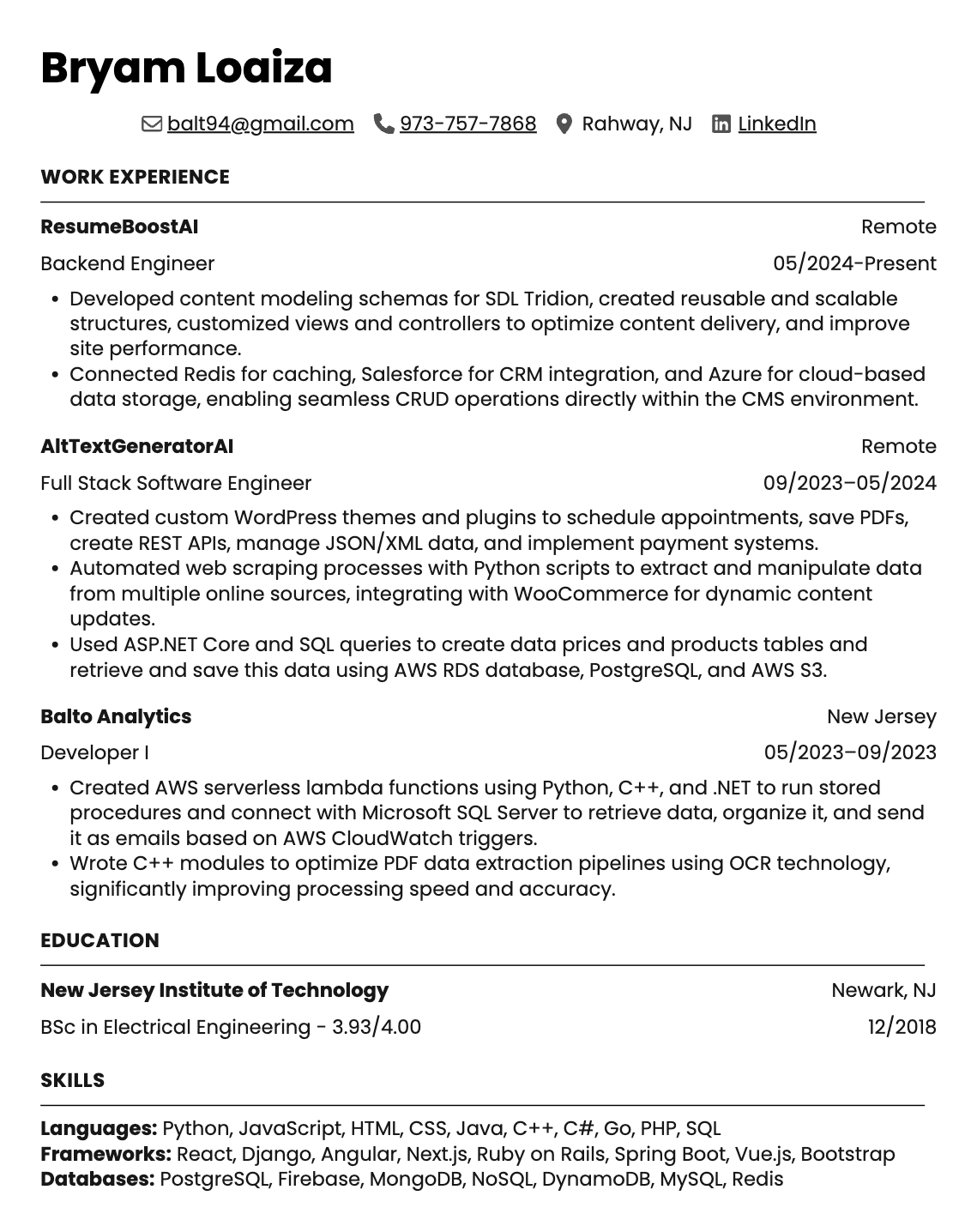 Bryam Loaiza

balt94@gmail.com 973-757-7868 Rahway, NJ LinkedIn

WORK EXPERIENCE

ResumeBoostAI Remote
Backend Engineer 05/2024-Present

• Developed content modeling schemas for SDL Tridion, created reusable and scalable structures, customized views and controllers to optimize content delivery, and improve site performance.
• Connected Redis for caching, Salesforce for CRM integration, and Azure for cloud-based data storage, enabling seamless CRUD operations directly within the CMS environment.

AltTextGeneratorAI Remote
Full Stack Software Engineer 09/2023–05/2024

• Created custom WordPress themes and plugins to schedule appointments, save PDFs, create REST APIs, manage JSON/XML data, and implement payment systems.
• Automated web scraping processes with Python scripts to extract and manipulate data from multiple online sources, integrating with WooCommerce for dynamic content updates.
• Used ASP.NET Core and SQL queries to create data prices and products tables and retrieve and save this data using AWS RDS database, PostgreSQL, and AWS S3.

Balto Analytics New Jersey
Developer I 05/2023–09/2023

• Created AWS serverless lambda functions using Python, C++, and .NET to run stored procedures and connect with Microsoft SQL Server to retrieve data, organize it, and send it as emails based on AWS CloudWatch triggers.
• Wrote C++ modules to optimize PDF data extraction pipelines using OCR technology, significantly improving processing speed and accuracy.

EDUCATION

New Jersey Institute of Technology Newark, NJ
BSc in Electrical Engineering - 3.93/4.00 12/2018

SKILLS

Languages: Python, JavaScript, HTML, CSS, Java, C++, C#, Go, PHP, SQL
Frameworks: React, Django, Angular, Next.js, Ruby on Rails, Spring Boot, Vue.js, Bootstrap
Databases: PostgreSQL, Firebase, MongoDB, NoSQL, DynamoDB, MySQL, Redis